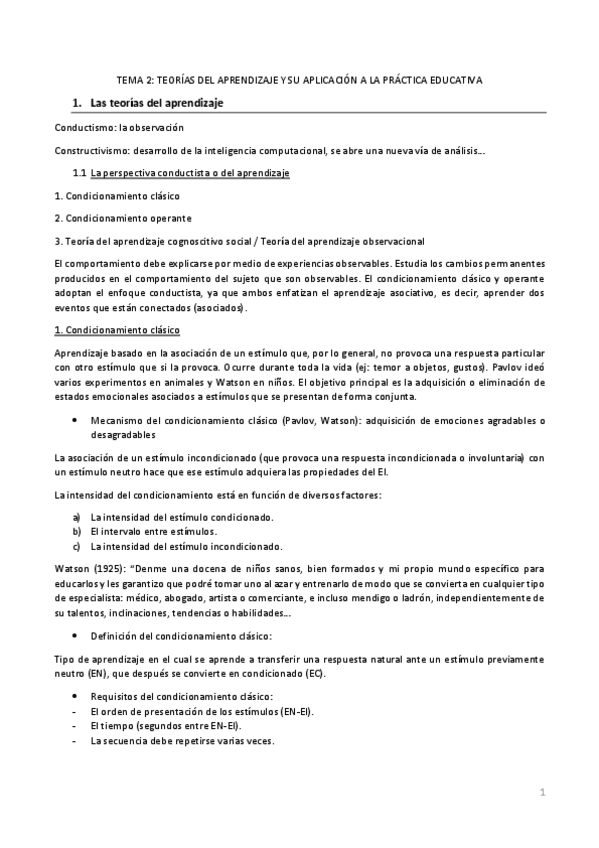 TEMA 2: TEORÍAS DEL APRENDIZAJE Y SU APLICACIÓN A LA PRÁCTICA EDUCATIVA

1. Las teorías del aprendizaje

Conductismo: la observación

Constructivismo: desarrollo de la inteligencia computacional, se abre una nueva vía de análisis...

1.1 La perspectiva conductista o del aprendizaje

1. Condicionamiento clásico

2. Condicionamiento operante

3. Teoría del aprendizaje cognoscitivo social / Teoría del aprendizaje observacional

El comportamiento debe explicarse por medio de experiencias observables. Estudia los cambios permanentes producidos en el comportamiento del sujeto que son observables. El condicionamiento clásico y operante adoptan el enfoque conductista, ya que ambos enfatizan el aprendizaje asociativo, es decir, aprender dos eventos que están conectados (asociados).

1. Condicionamiento clásico

Aprendizaje basado en la asociación de un estímulo que, por lo general, no provoca una respuesta particular con otro estímulo que si la provoca. Ocurre durante toda la vida (ej: temor a objetos, gustos). Pavlov ideó varios experimentos en animales y Watson en niños. El objetivo principal es la adquisición o eliminación de estados emocionales asociados a estímulos que se presentan de forma conjunta.

• Mecanismo del condicionamiento clásico (Pavlov, Watson): adquisición de emociones agradables o desagradables

La asociación de un estímulo incondicionado (que provoca una respuesta incondicionada o involuntaria) con un estímulo neutro hace que ese estímulo adquiera las propiedades del EI.

La intensidad del condicionamiento está en función de diversos factores:

a) La intensidad del estímulo condicionado.
b) El intervalo entre estímulos.
c) La intensidad del estímulo incondicionado.

Watson (1925): "Denme una docena de niños sanos, bien formados y mi propio mundo específico para educarlos y les garantizo que podré tomar uno al azar y entrenarlo de modo que se convierta en cualquier tipo de especialista: médico, abogado, artista o comerciante, e incluso mendigo o ladrón, independientemente de su talentos, inclinaciones, tendencias o habilidades...

• Definición del condicionamiento clásico:

Tipo de aprendizaje en el cual se aprende a transferir una respuesta natural ante un estímulo previamente neutro (EN), que después se convierte en condicionado (EC).

• Requisitos del condicionamiento clásico:
- El orden de presentación de los estímulos (EN-EI).
- El tiempo (segundos entre EN-EI).
- La secuencia debe repetirse varias veces.

1